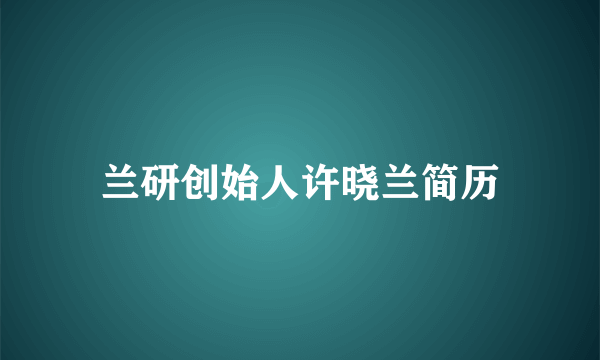 兰研创始人许晓兰简历